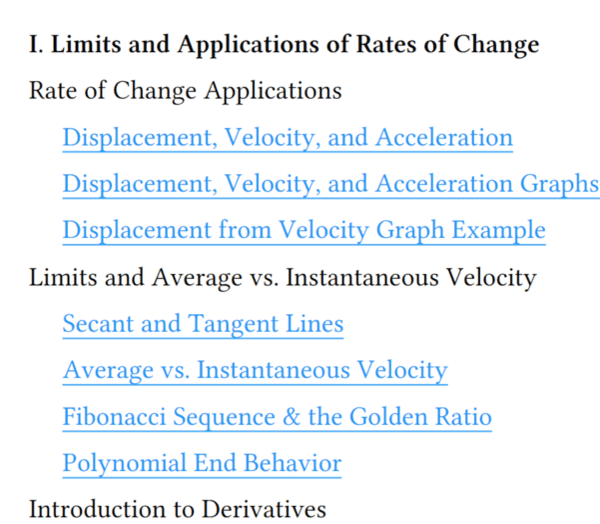 I. Limits and Applications of Rates of Change

Rate of Change Applications

Displacement, Velocity, and Acceleration

Displacement, Velocity, and Acceleration Graphs

Displacement from Velocity Graph Example

Limits and Average vs. Instantaneous Velocity

Secant and Tangent Lines

Average vs. Instantaneous Velocity

Fibonacci Sequence & the Golden Ratio

Polynomial End Behavior

Introduction to Derivatives